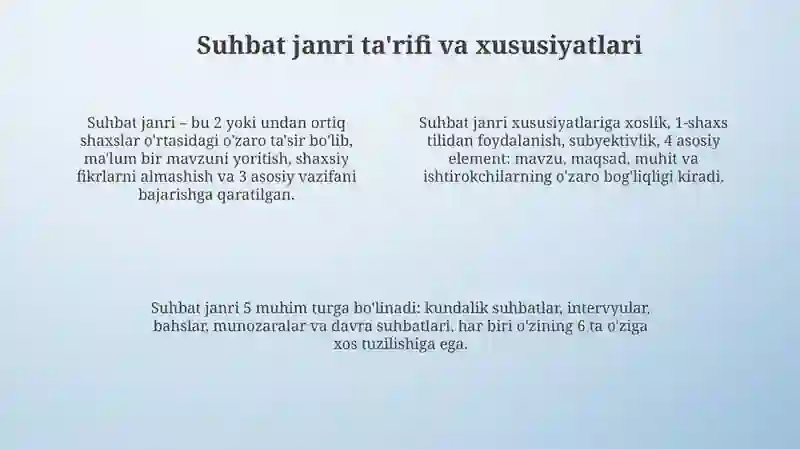 Suhbat janri ta'rifi va xususiyatlari

Suhbat janri – bu 2 yoki undan ortiq shaxslar o'rtasidagi o'zaro ta'sir bo'lib, ma'lum bir mavzuni yoritish, shaxsiy fikrlarni almashish va 3 asosiy vazifani bajarishga qaratilgan.

Suhbat janri xususiyatlariga xoslik, 1-shaxs tilidan foydalanish, subyektivlik, 4 asosiy element: mavzu, maqsad, muhit va ishtirokchilarning o'zaro bog'liqligi kiradi.

Suhbat janri 5 muhim turga bo'linadi: kundalik suhbatlar, intervyular, bahslar, munozaralar va davra suhbatlari, har biri o'zining 6 ta o'ziga xos tuzilishiga ega.